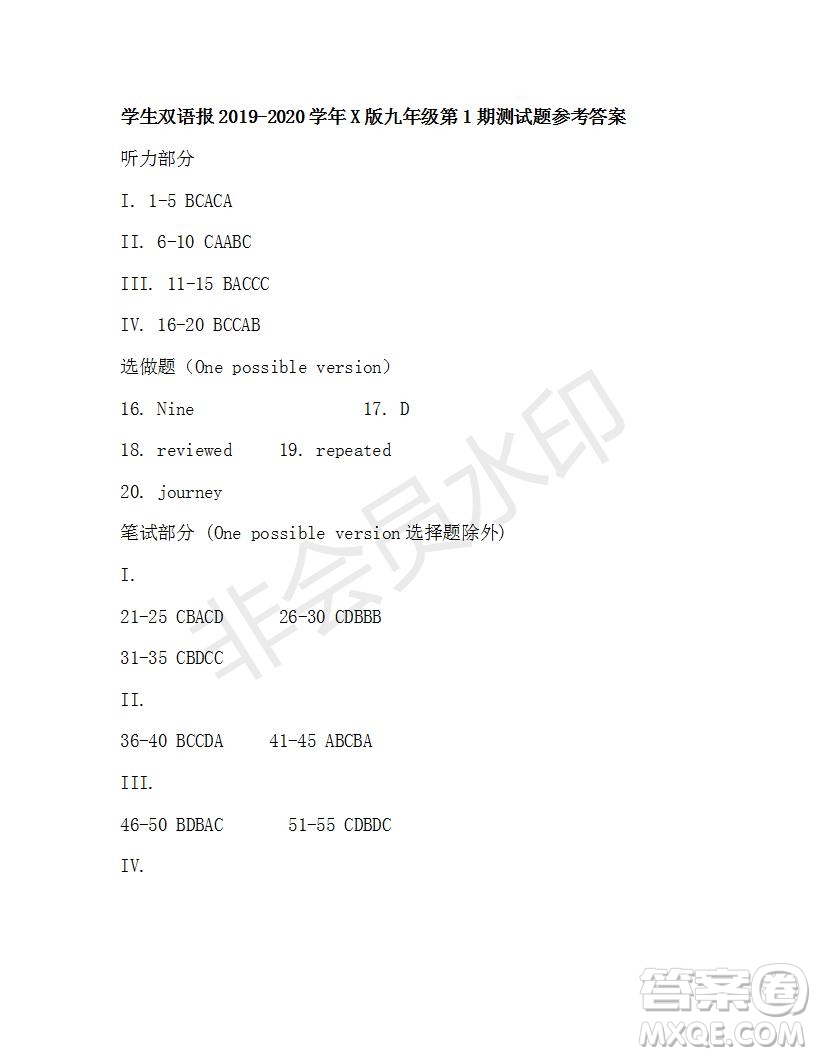 学生双语报 2019-2020 学年 X 版九年级第 1 期测试题参考答案

听力部分

I. 1-5 BCACA

II. 6-10 CAABC

III. 11-15 BACCC

IV. 16-20 BCCAB

选做题（One possible version）

16. Nine 17. D

18. reviewed 19. repeated

20. journey

笔试部分 (One possible version 选择题除外)

I.

21-25 CBACD 26-30 CDBBB

31-35 CBDCC

II.

36-40 BCCDA 41-45 ABCBA

III.

46-50 BDBAC 51-55 CDBDC

IV.

非会员水印

答案圈 MXQE.COM